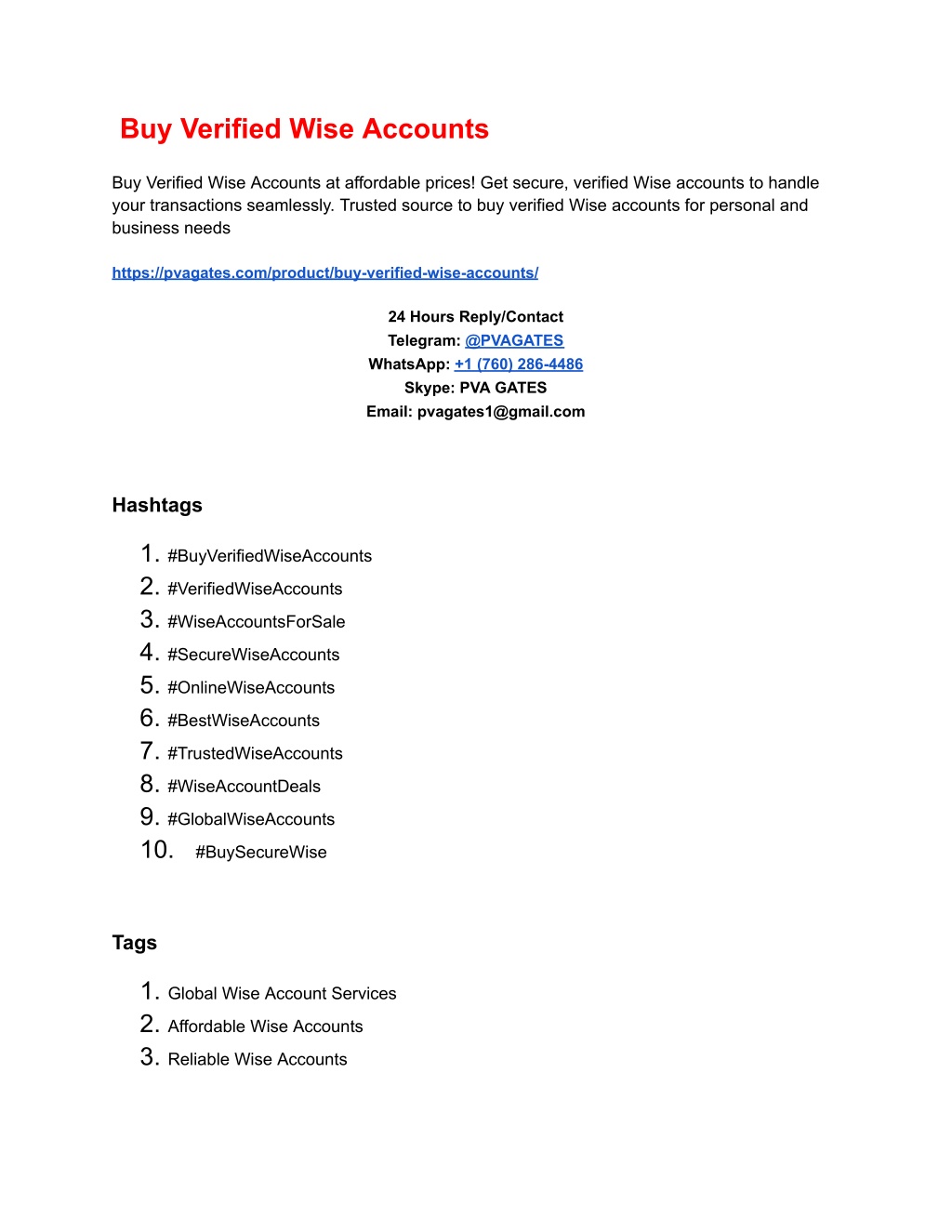 Buy Verified Wise Accounts

Buy Verified Wise Accounts at affordable prices! Get secure, verified Wise accounts to handle your transactions seamlessly. Trusted source to buy verified Wise accounts for personal and business needs

https://pvagates.com/product/buy-verified-wise-accounts/

24 Hours Reply/Contact
Telegram: @PVAGATES
WhatsApp: +1 (760) 286-4486
Skype: PVA GATES
Email: pvagates1@gmail.com

Hashtags

1. #BuyVerifiedWiseAccounts
2. #VerifiedWiseAccounts
3. #WiseAccountsForSale
4. #SecureWiseAccounts
5. #OnlineWiseAccounts
6. #BestWiseAccounts
7. #TrustedWiseAccounts
8. #WiseAccountDeals
9. #GlobalWiseAccounts
10. #BuySecureWise

Tags

1. Global Wise Account Services
2. Affordable Wise Accounts
3. Reliable Wise Accounts